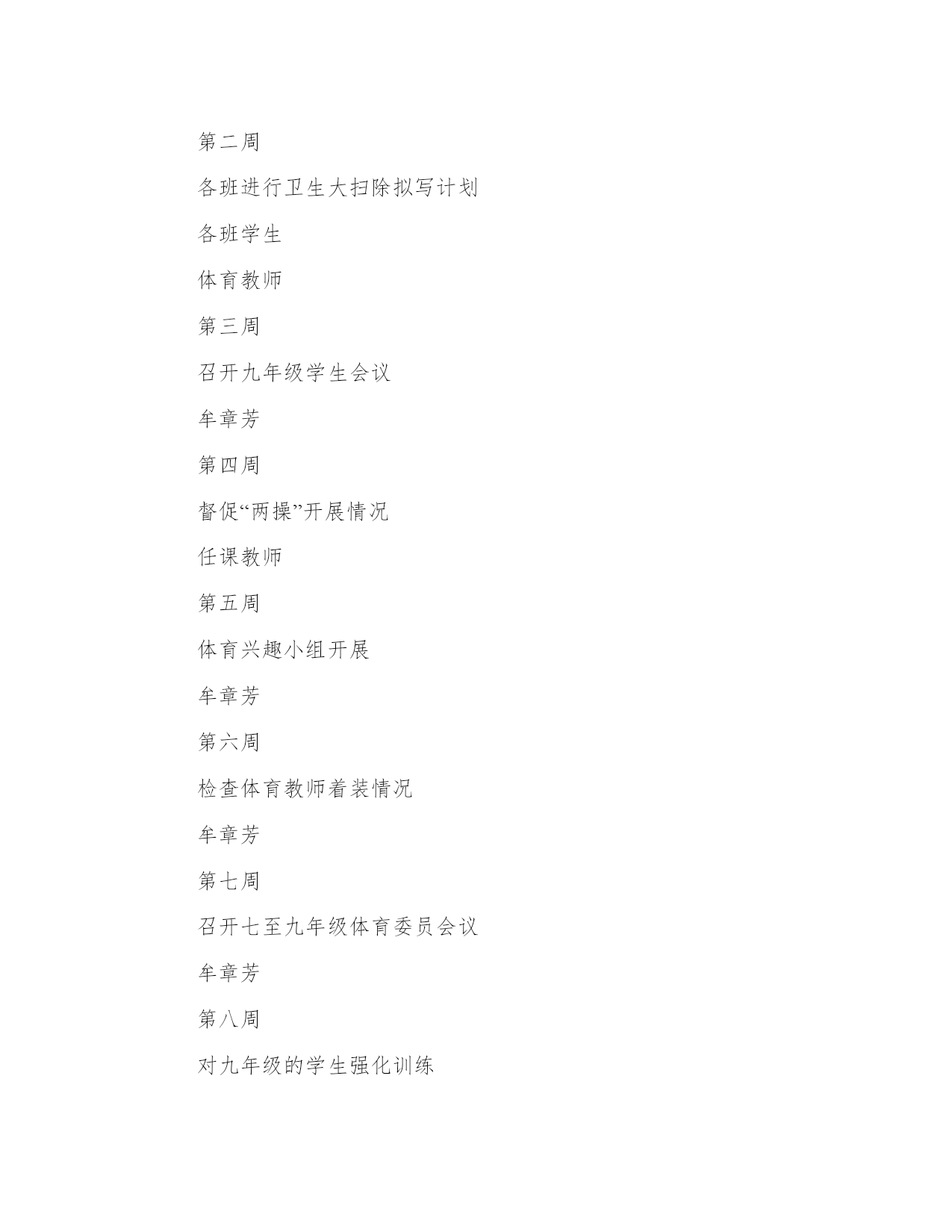 第二周

各班进行卫生大扫除拟写计划

各班学生

体育教师

第三周

召开九年级学生会议

牟章芳

第四周

督促“两操”开展情况

任课教师

第五周

体育兴趣小组开展

牟章芳

第六周

检查体育教师着装情况

牟章芳

第七周

召开七至九年级体育委员会议

牟章芳

第八周

对九年级的学生强化训练